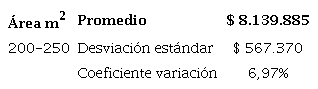 | Área $m^2$ | Promedio | \$ 8.139.885 |
|---|---|---|
| 200-250 | Desviación estándar | \$ 567.370 |
| | Coeficiente variación | 6,97% |